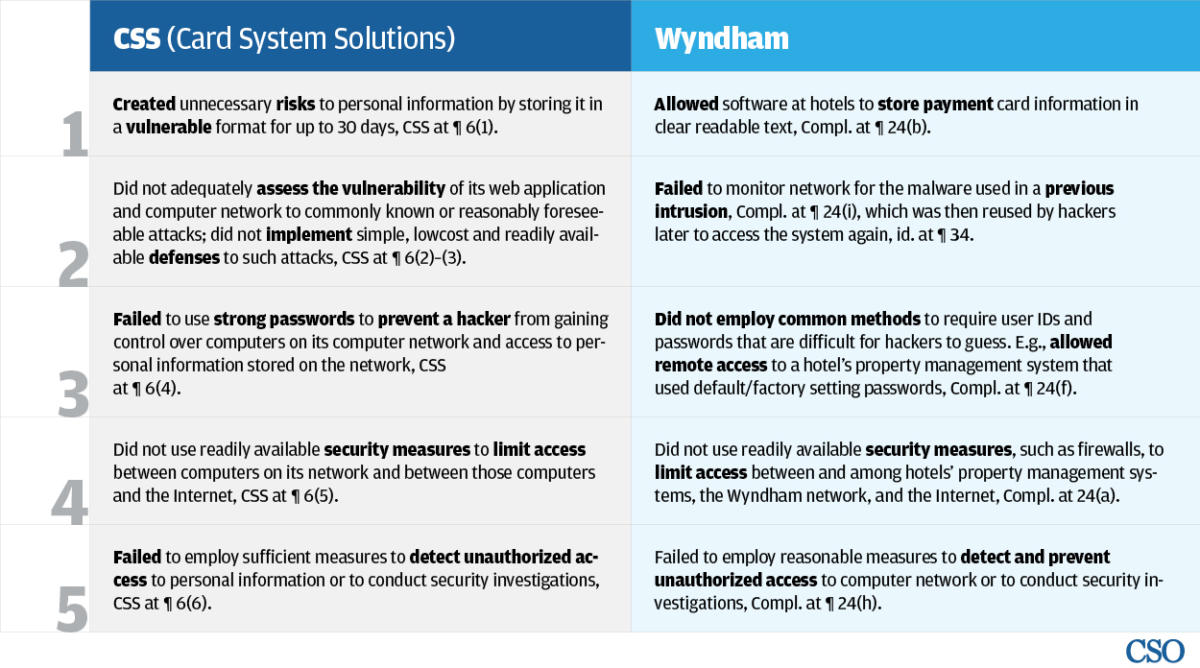 |   | CSS (Card System Solutions) | Wyndham |
|---|---|---|
| 1 | Created unnecessary risks to personal information by storing it in a vulnerable format for up to 30 days, CSS at ¶ 6(1). | Allowed software at hotels to store payment card information in clear readable text, Compl. at ¶ 24(b). |
| 2 | Did not adequately assess the vulnerability of its web application and computer network to commonly known or reasonably foreseeable attacks; did not implement simple, lowcost and readily available defenses to such attacks, CSS at ¶ 6(2)–(3). | Failed to monitor network for the malware used in a previous intrusion, Compl. at ¶ 24(i), which was then reused by hackers later to access the system again, id. at ¶ 34. |
| 3 | Failed to use strong passwords to prevent a hacker from gaining control over computers on its computer network and access to personal information stored on the network, CSS at ¶ 6(4). | Did not employ common methods to require user IDs and passwords that are difficult for hackers to guess. E.g., allowed remote access to a hotel's property management system that used default/factory setting passwords, Compl. at ¶ 24(f). |
| 4 | Did not use readily available security measures to limit access between computers on its network and between those computers and the Internet, CSS at ¶ 6(5). | Did not use readily available security measures, such as firewalls, to limit access between and among hotels' property management systems, the Wyndham network, and the Internet, Compl. at 24(a). |
| 5 | Failed to employ sufficient measures to detect unauthorized access to personal information or to conduct security investigations, CSS at ¶ 6(6). | Failed to employ reasonable measures to detect and prevent unauthorized access to computer network or to conduct security investigations, Compl. at ¶ 24(h). |

CSO